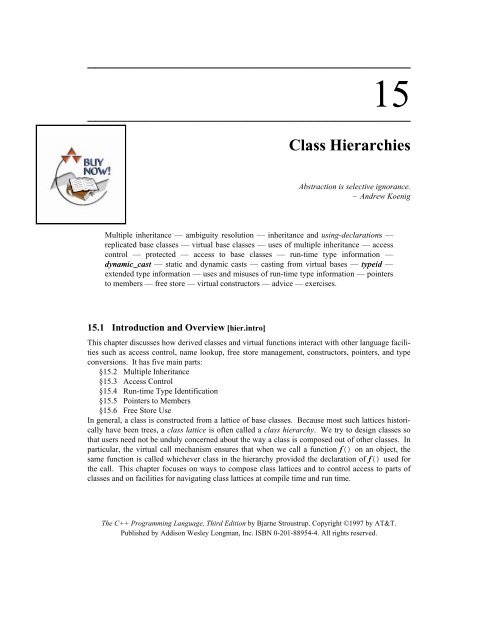 15

BUY NOW!

Class Hierarchies

Abstraction is selective ignorance.
– Andrew Koenig

Multiple inheritance — ambiguity resolution — inheritance and using-declarations — replicated base classes — virtual base classes — uses of multiple inheritance — access control — protected — access to base classes — run-time type information — dynamic_cast — static and dynamic casts — casting from virtual bases — typeid — extended type information — uses and misuses of run-time type information — pointers to members — free store — virtual constructors — advice — exercises.

15.1 Introduction and Overview [hier.intro]

This chapter discusses how derived classes and virtual functions interact with other language facilities such as access control, name lookup, free store management, constructors, pointers, and type conversions. It has five main parts:
§15.2 Multiple Inheritance
§15.3 Access Control
§15.4 Run-time Type Identification
§15.5 Pointers to Members
§15.6 Free Store Use
In general, a class is constructed from a lattice of base classes. Because most such lattices historically have been trees, a class lattice is often called a class hierarchy. We try to design classes so that users need not be unduly concerned about the way a class is composed out of other classes. In particular, the virtual call mechanism ensures that when we call a function f() on an object, the same function is called whichever class in the hierarchy provided the declaration of f() used for the call. This chapter focuses on ways to compose class lattices and to control access to parts of classes and on facilities for navigating class lattices at compile time and run time.

The C++ Programming Language, Third Edition by Bjarne Stroustrup. Copyright ©1997 by AT&T.
Published by Addison Wesley Longman, Inc. ISBN 0-201-88954-4. All rights reserved.